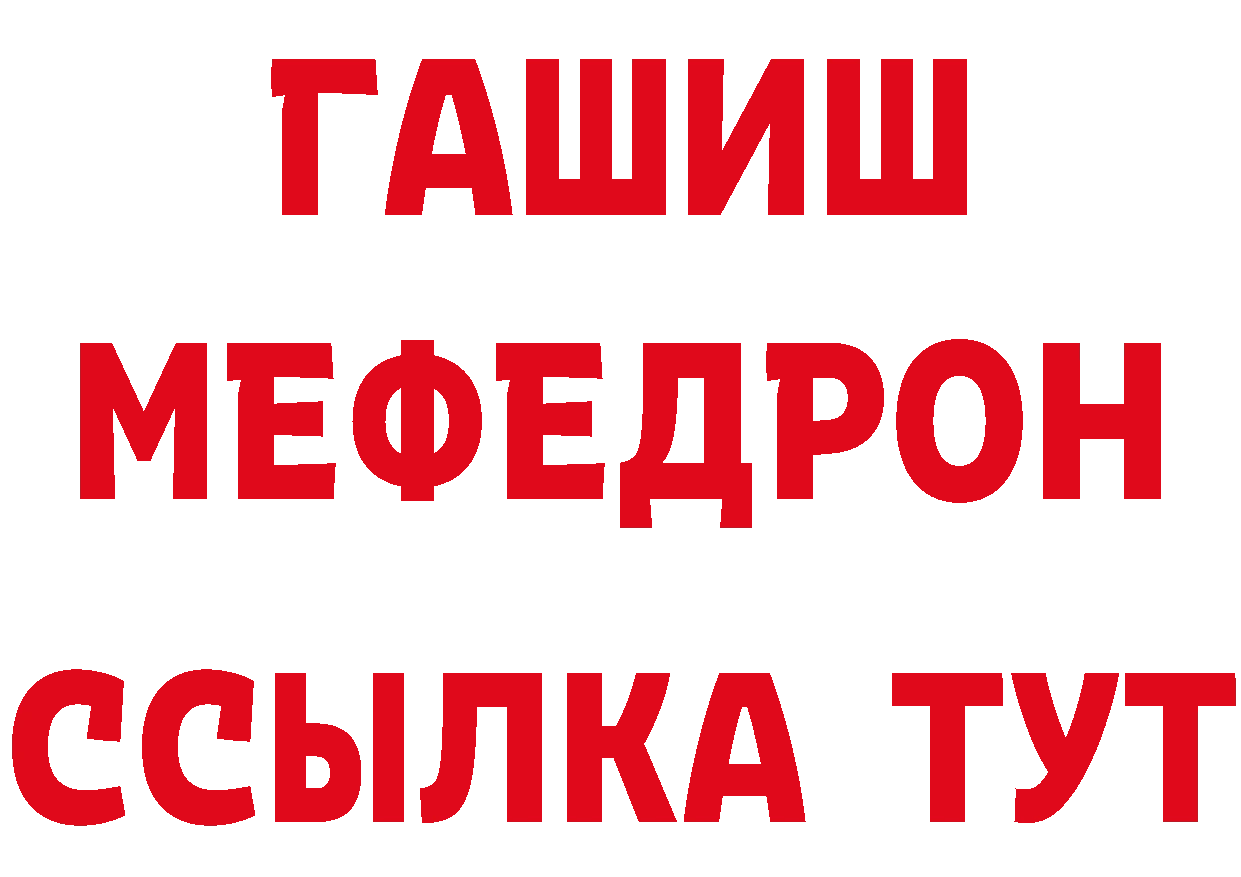 ГАШИШ
МЕФЕДРОН
ССЫЛКА ТУТ